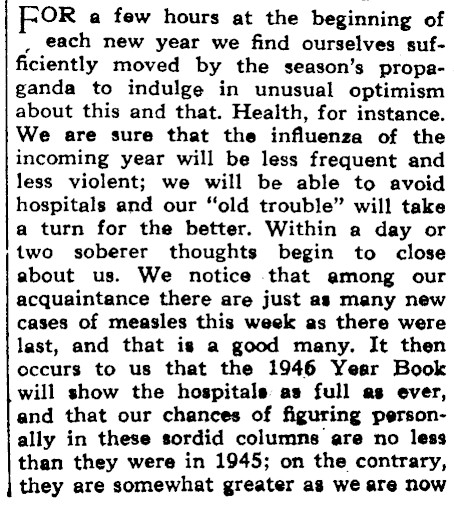 FOR a few hours at the beginning of each new year we find ourselves sufficiently moved by the season's propaganda to indulge in unusual optimism about this and that. Health, for instance. We are sure that the influenza of the incoming year will be less frequent and less violent; we will be able to avoid hospitals and our "old trouble" will take a turn for the better. Within a day or two soberer thoughts begin to close about us. We notice that among our acquaintance there are just as many new cases of measles this week as there were last, and that is a good many. It then occurs to us that the 1946 Year Book will show the hospitals as full as ever, and that our chances of figuring personally in these sordid columns are no less than they were in 1945; on the contrary, they are somewhat greater as we are now